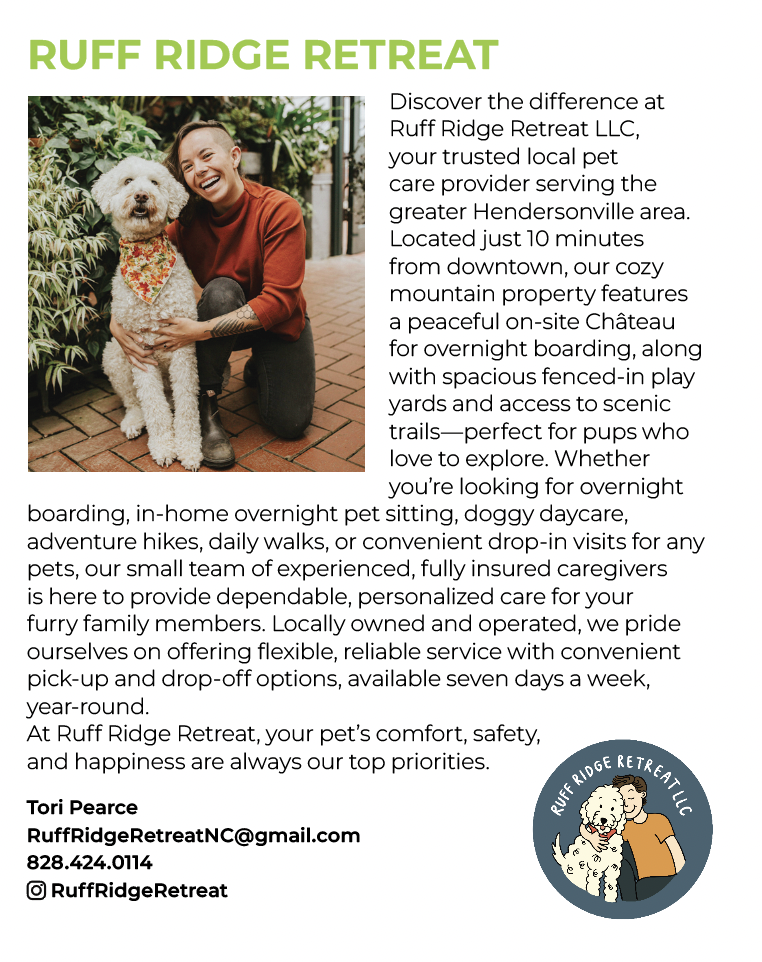 RUFF RIDGE RETREAT

Discover the difference at Ruff Ridge Retreat LLC, your trusted local pet care provider serving the greater Hendersonville area. Located just 10 minutes from downtown, our cozy mountain property features a peaceful on-site Château for overnight boarding, along with spacious fenced-in play yards and access to scenic trails—perfect for pups who love to explore. Whether you're looking for overnight boarding, in-home overnight pet sitting, doggy daycare, adventure hikes, daily walks, or convenient drop-in visits for any pets, our small team of experienced, fully insured caregivers is here to provide dependable, personalized care for your furry family members. Locally owned and operated, we pride ourselves on offering flexible, reliable service with convenient pick-up and drop-off options, available seven days a week, year-round.

At Ruff Ridge Retreat, your pet's comfort, safety, and happiness are always our top priorities.

Tori Pearce
RuffRidgeRetreatNC@gmail.com
828.424.0114
RuffRidgeRetreat

RUFF RIDGE RETREAT LLC